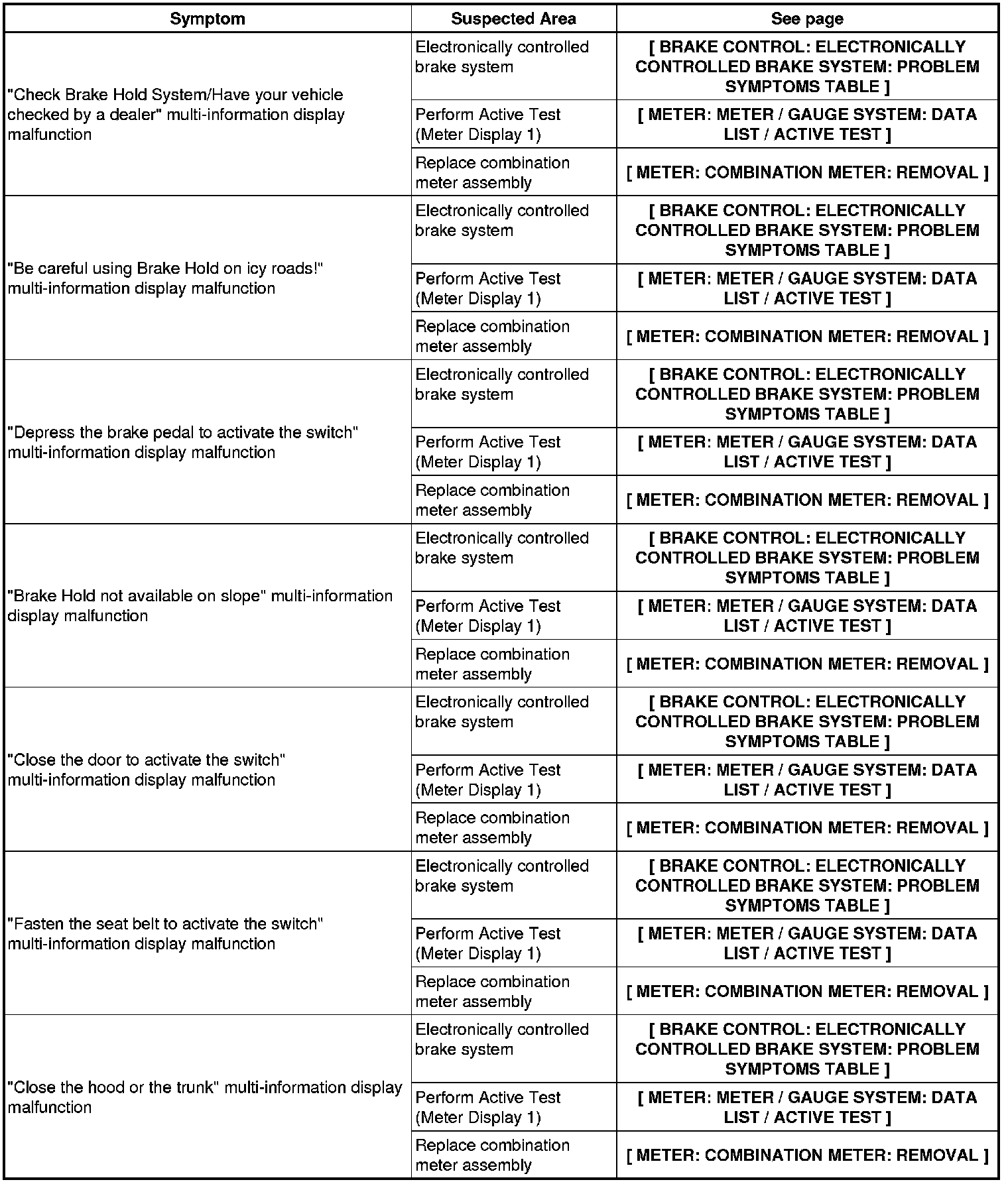 | Symptom | Suspected Area | See page |
|---|---|---|
| "Check Brake Hold System/Have your vehicle checked by a dealer" multi-information display malfunction | Electronically controlled brake system | [ BRAKE CONTROL: ELECTRONICALLY CONTROLLED BRAKE SYSTEM: PROBLEM SYMPTOMS TABLE ] |
| | Perform Active Test (Meter Display 1) | [ METER: METER / GAUGE SYSTEM: DATA LIST / ACTIVE TEST ] |
| | Replace combination meter assembly | [ METER: COMBINATION METER: REMOVAL ] |
| "Be careful using Brake Hold on icy roads!" multi-information display malfunction | Electronically controlled brake system | [ BRAKE CONTROL: ELECTRONICALLY CONTROLLED BRAKE SYSTEM: PROBLEM SYMPTOMS TABLE ] |
| | Perform Active Test (Meter Display 1) | [ METER: METER / GAUGE SYSTEM: DATA LIST / ACTIVE TEST ] |
| | Replace combination meter assembly | [ METER: COMBINATION METER: REMOVAL ] |
| "Depress the brake pedal to activate the switch" multi-information display malfunction | Electronically controlled brake system | [ BRAKE CONTROL: ELECTRONICALLY CONTROLLED BRAKE SYSTEM: PROBLEM SYMPTOMS TABLE ] |
| | Perform Active Test (Meter Display 1) | [ METER: METER / GAUGE SYSTEM: DATA LIST / ACTIVE TEST ] |
| | Replace combination meter assembly | [ METER: COMBINATION METER: REMOVAL ] |
| "Brake Hold not available on slope" multi-information display malfunction | Electronically controlled brake system | [ BRAKE CONTROL: ELECTRONICALLY CONTROLLED BRAKE SYSTEM: PROBLEM SYMPTOMS TABLE ] |
| | Perform Active Test (Meter Display 1) | [ METER: METER / GAUGE SYSTEM: DATA LIST / ACTIVE TEST ] |
| | Replace combination meter assembly | [ METER: COMBINATION METER: REMOVAL ] |
| "Close the door to activate the switch" multi-information display malfunction | Electronically controlled brake system | [ BRAKE CONTROL: ELECTRONICALLY CONTROLLED BRAKE SYSTEM: PROBLEM SYMPTOMS TABLE ] |
| | Perform Active Test (Meter Display 1) | [ METER: METER / GAUGE SYSTEM: DATA LIST / ACTIVE TEST ] |
| | Replace combination meter assembly | [ METER: COMBINATION METER: REMOVAL ] |
| "Fasten the seat belt to activate the switch" multi-information display malfunction | Electronically controlled brake system | [ BRAKE CONTROL: ELECTRONICALLY CONTROLLED BRAKE SYSTEM: PROBLEM SYMPTOMS TABLE ] |
| | Perform Active Test (Meter Display 1) | [ METER: METER / GAUGE SYSTEM: DATA LIST / ACTIVE TEST ] |
| | Replace combination meter assembly | [ METER: COMBINATION METER: REMOVAL ] |
| "Close the hood or the trunk" multi-information display malfunction | Electronically controlled brake system | [ BRAKE CONTROL: ELECTRONICALLY CONTROLLED BRAKE SYSTEM: PROBLEM SYMPTOMS TABLE ] |
| | Perform Active Test (Meter Display 1) | [ METER: METER / GAUGE SYSTEM: DATA LIST / ACTIVE TEST ] |
| | Replace combination meter assembly | [ METER: COMBINATION METER: REMOVAL ] |